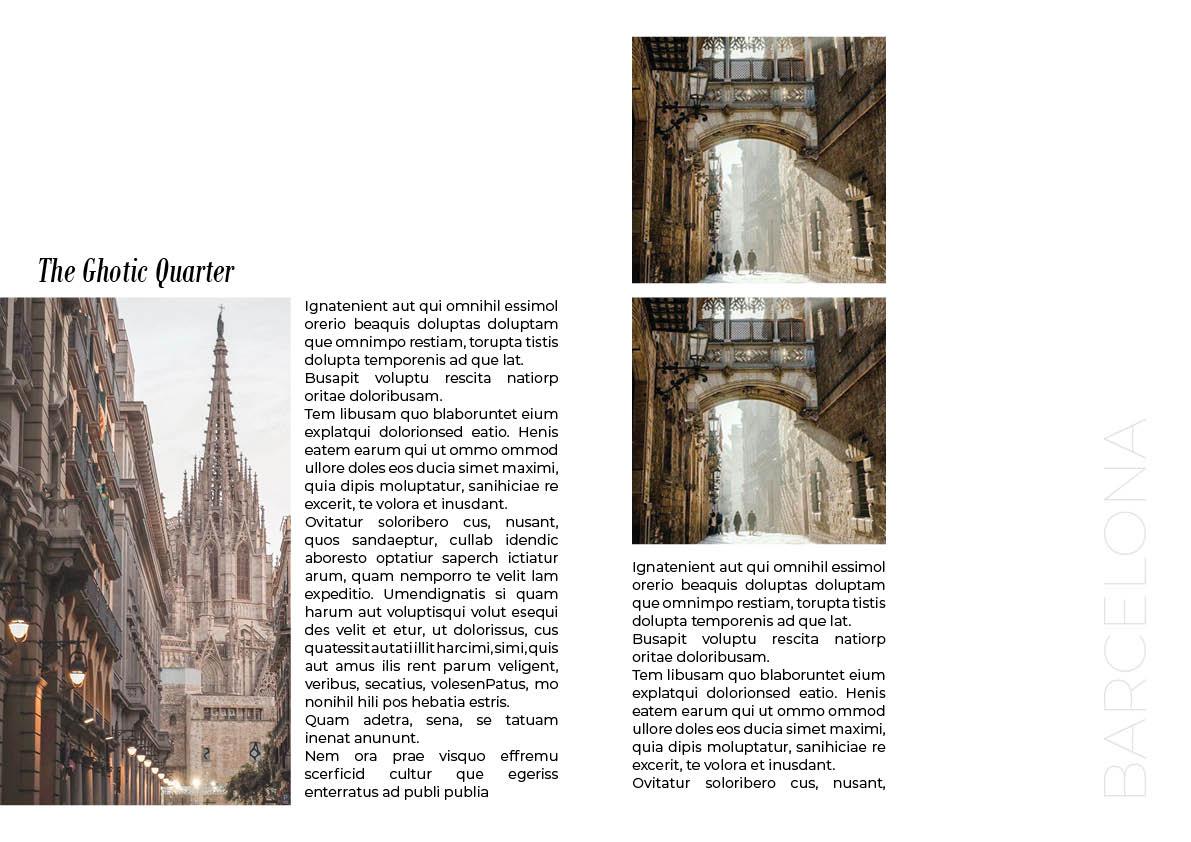 The Ghotic Quarter

Ignatenient aut qui omnihil essimol orerio beaquis doluptas doluptam que omnimpo restiam, torupta tistis dolupta temporenis ad que lat.

Busapit voluptu rescita natiorp oritae doloribusam.

Tem libusam quo blaboruntet eium explatqui dolorionsed eatio. Henis eatem earum qui ut ommo ommod ullore doles eos ducia simet maximi, quia dipis moluptatur, sanihiciae re excerit, te volora et inusdant.

Ovitatur soloribero cus, nusant, quos sandaeptur, cullab idendic aboresto optatiur saperch ictiatur arum, quam nemporro te velit lam expeditio. Umendignatis si quam harum aut voluptisqui volut esequi des velit et etur, ut dolorissus, cus quatessit autati illit harcimi, simi, quis aut amus ilis rent parum veligent, veribus, secatius, volesenPatus, mo nonihil hili pos hebatia estris.

Quam adetra, sena, se tatuam inenat anununt.

Nem ora prae visquo effremu scerficid cultur que egeriss enterratus ad publi publia

Ignatenient aut qui omnihil essimol orerio beaquis doluptas doluptam que omnimpo restiam, torupta tistis dolupta temporenis ad que lat.

Busapit voluptu rescita natiorp oritae doloribusam.

Tem libusam quo blaboruntet eium explatqui dolorionsed eatio. Henis eatem earum qui ut ommo ommod ullore doles eos ducia simet maximi, quia dipis moluptatur, sanihiciae re excerit, te volora et inusdant.

Ovitatur soloribero cus, nusant,

BARCELONA